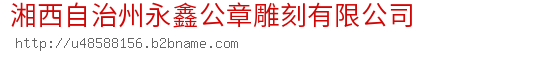 湘西自治州永鑫公章雕刻有限公司
http://u48588156.b2bname.com